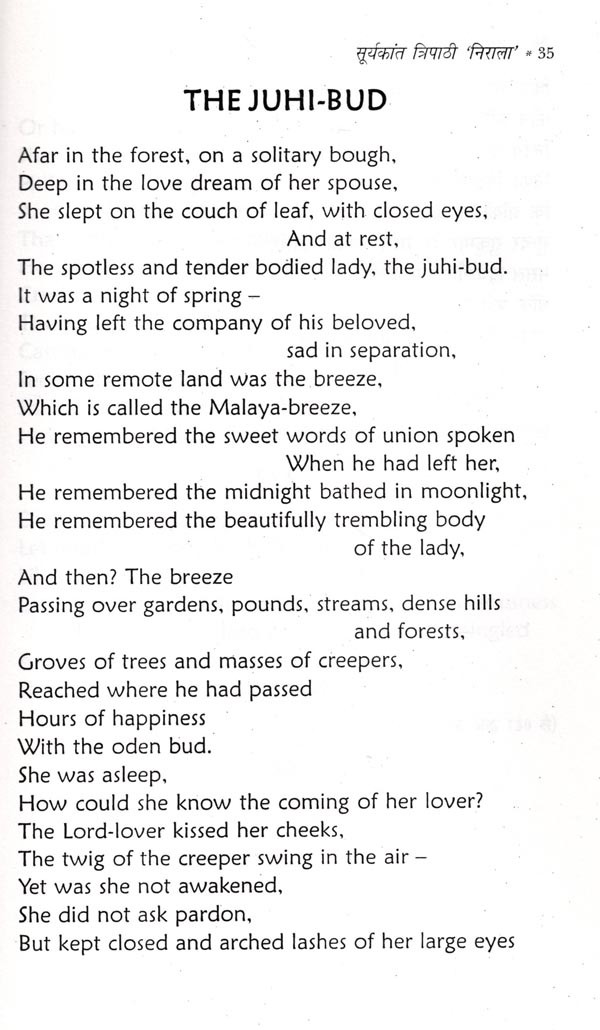 सूर्यकांत त्रिपाठी 'निराला' * 35

THE JUHI-BUD

Afar in the forest, on a solitary bough,
Deep in the love dream of her spouse,
She slept on the couch of leaf, with closed eyes,
And at rest,
The spotless and tender bodied lady, the juhi-bud.
It was a night of spring –
Having left the company of his beloved,
sad in separation,
In some remote land was the breeze,
Which is called the Malaya-breeze,
He remembered the sweet words of union spoken
When he had left her,
He remembered the midnight bathed in moonlight,
He remembered the beautifully trembling body
of the lady,
And then? The breeze
Passing over gardens, pounds, streams, dense hills
and forests,
Groves of trees and masses of creepers,
Reached where he had passed
Hours of happiness
With the oden bud.
She was asleep,
How could she know the coming of her lover?
The Lord-lover kissed her cheeks,
The twig of the creeper swing in the air –
Yet was she not awakened,
She did not ask pardon,
But kept closed and arched lashes of her large eyes